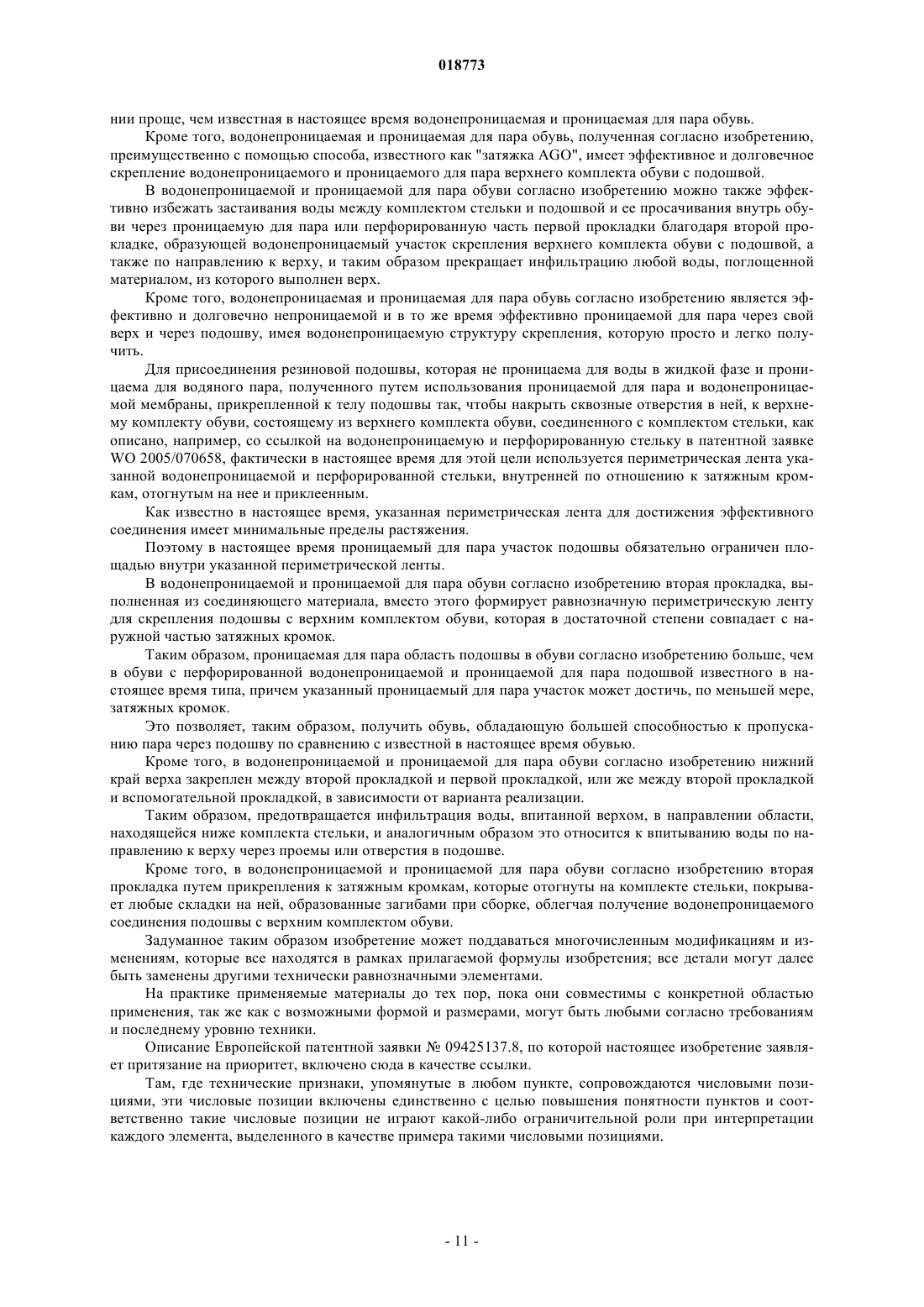 018773

нии проще, чем известная в настоящее время водонепроницаемая и проницаемая для пара обувь.

Кроме того, водонепроницаемая и проницаемая для пара обувь, полученная согласно изобретению, преимущественно с помощью способа, известного как "затяжка AGO", имеет эффективное и долговечное скрепление водонепроницаемого и проницаемого для пара верхнего комплекта обуви с подошвой.

В водонепроницаемой и проницаемой для пара обуви согласно изобретению можно также эффективно избежать застаивания воды между комплектом стельки и подошвой и ее просачивания внутрь обуви через проницаемую для пара или перфорированную часть первой прокладки благодаря второй прокладке, образующей водонепроницаемый участок скрепления верхнего комплекта обуви с подошвой, а также по направлению к верху, и таким образом прекращает инфильтрацию любой воды, поглощенной материалом, из которого выполнен верх.

Кроме того, водонепроницаемая и проницаемая для пара обувь согласно изобретению является эффективно и долговечно непроницаемой и в то же время эффективно проницаемой для пара через свой верх и через подошву, имея водонепроницаемую структуру скрепления, которую просто и легко получить.

Для присоединения резиновой подошвы, которая не проницаема для воды в жидкой фазе и проницаема для водяного пара, полученного путем использования проницаемой для пара и водонепроницаемой мембраны, прикрепленной к телу подошвы так, чтобы накрыть сквозные отверстия в ней, к верхнему комплекту обуви, состоящему из верхнего комплекта обуви, соединенного с комплектом стельки, как описано, например, со ссылкой на водонепроницаемую и перфорированную стельку в патентной заявке WO 2005/070658, фактически в настоящее время для этой цели используется периметрическая лента указанной водонепроницаемой и перфорированной стельки, внутренней по отношению к затяжным кромкам, отогнутым на нее и приклеенным.

Как известно в настоящее время, указанная периметрическая лента для достижения эффективного соединения имеет минимальные пределы растяжения.

Поэтому в настоящее время проницаемый для пара участок подошвы обязательно ограничен площадью внутри указанной периметрической ленты.

В водонепроницаемой и проницаемой для пара обуви согласно изобретению вторая прокладка, выполненная из соединяющего материала, вместо этого формирует равнозначную периметрическую ленту для скрепления подошвы с верхним комплектом обуви, которая в достаточной степени совпадает с наружной частью затяжных кромок.

Таким образом, проницаемая для пара область подошвы в обуви согласно изобретению больше, чем в обуви с перфорированной водонепроницаемой и проницаемой для пара подошвой известного в настоящее время типа, причем указанный проницаемый для пара участок может достичь, по меньшей мере, затяжных кромок.

Это позволяет, таким образом, получить обувь, обладающую большей способностью к пропусканию пара через подошву по сравнению с известной в настоящее время обувью.

Кроме того, в водонепроницаемой и проницаемой для пара обуви согласно изобретению нижний край верха закреплен между второй прокладкой и первой прокладкой, или же между второй прокладкой и вспомогательной прокладкой, в зависимости от варианта реализации.

Таким образом, предотвращается инфильтрация воды, впитанной верхом, в направлении области, находящейся ниже комплекта стельки, и аналогичным образом это относится к впитыванию воды по направлению к верху через проемы или отверстия в подошве.

Кроме того, в водонепроницаемой и проницаемой для пара обуви согласно изобретению вторая прокладка путем прикрепления к затяжным кромкам, которые отогнуты на комплекте стельки, покрывает любые складки на ней, образованные загибами при сборке, облегчая получение водонепроницаемого соединения подошвы с верхним комплектом обуви.

Задуманное таким образом изобретение может поддаваться многочисленным модификациям и изменениям, которые все находятся в рамках прилагаемой формулы изобретения; все детали могут далее быть заменены другими технически равнозначными элементами.

На практике применяемые материалы до тех пор, пока они совместимы с конкретной областью применения, так же как с возможными формой и размерами, могут быть любыми согласно требованиям и последнему уровню техники.

Описание Европейской патентной заявки № 09425137.8, по которой настоящее изобретение заявляет притязание на приоритет, включено сюда в качестве ссылки.

Там, где технические признаки, упомянутые в любом пункте, сопровождаются числовыми позициями, эти числовые позиции включены единственно с целью повышения понятности пунктов и соответственно такие числовые позиции не играют какой-либо ограничительной роли при интерпретации каждого элемента, выделенного в качестве примера такими числовыми позициями.

- 11 -